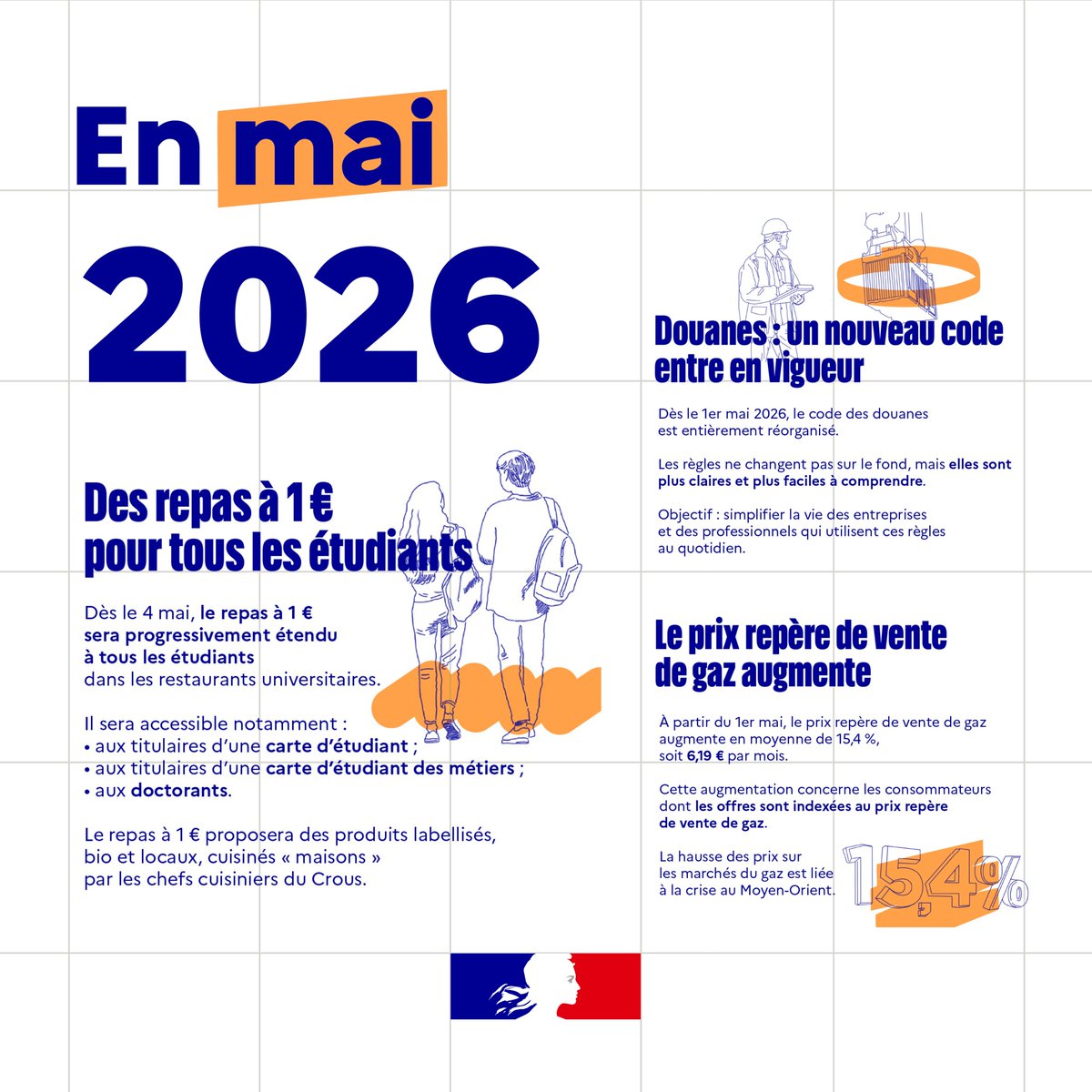 En mai
2026

Des repas à 1 €
pour tous les étudiants

Dès le 4 mai, le repas à 1 € sera progressivement étendu à tous les étudiants dans les restaurants universitaires.

Il sera accessible notamment :
• aux titulaires d'une carte d'étudiant ;
• aux titulaires d'une carte d'étudiant des métiers ;
• aux doctorants.

Le repas à 1 € proposera des produits labellisés, bio et locaux, cuisinés « maisons » par les chefs cuisiniers du Crous.

Douanes : un nouveau code entre en vigueur

Dès le 1er mai 2026, le code des douanes est entièrement réorganisé.

Les règles ne changent pas sur le fond, mais elles sont plus claires et plus faciles à comprendre.

Objectif : simplifier la vie des entreprises et des professionnels qui utilisent ces règles au quotidien.

Le prix repère de vente de gaz augmente

À partir du 1er mai, le prix repère de vente de gaz augmente en moyenne de 15,4 %, soit 6,19 € par mois.

Cette augmentation concerne les consommateurs dont les offres sont indexées au prix repère de vente de gaz.

La hausse des prix sur les marchés du gaz est liée à la crise au Moyen-Orient.

15,4%